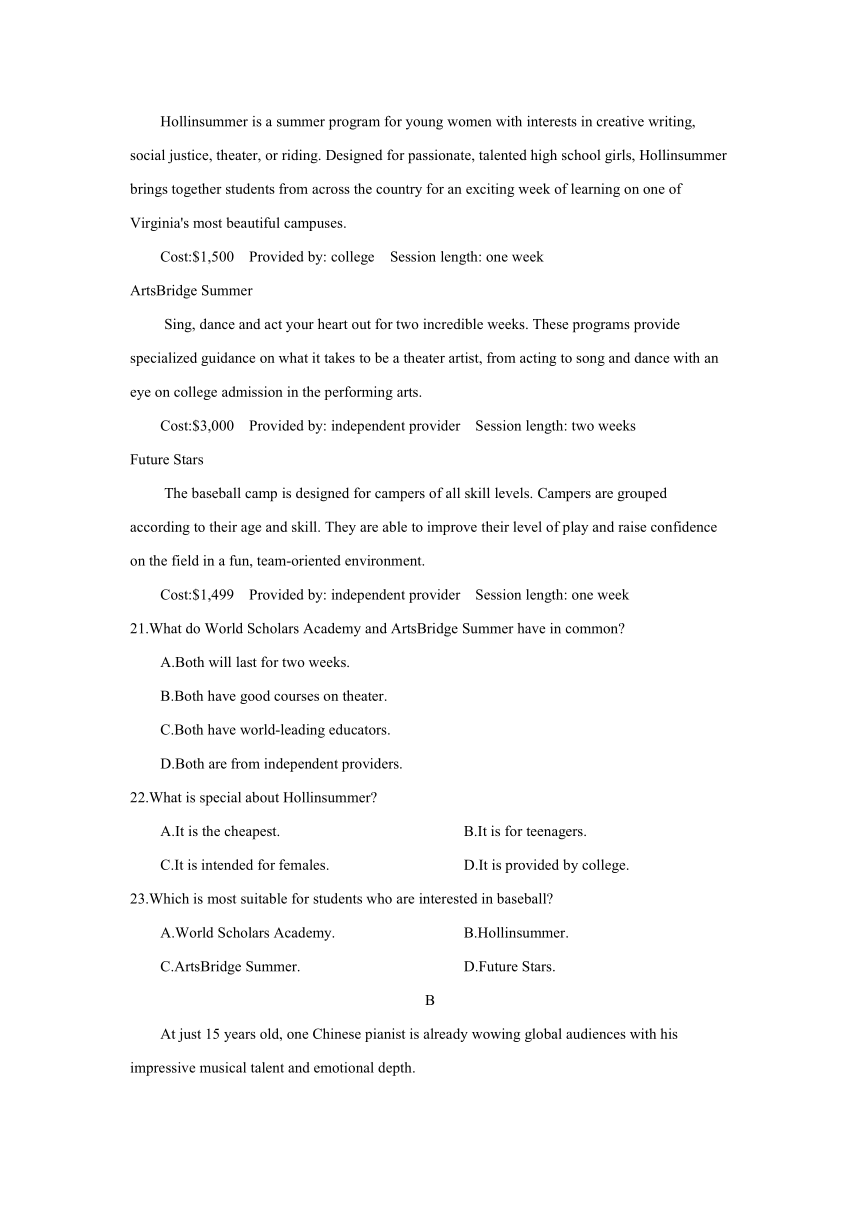 Hollinsummer is a summer program for young women with interests in creative writing, social justice, theater, or riding. Designed for passionate, talented high school girls, Hollinsummer brings together students from across the country for an exciting week of learning on one of Virginia's most beautiful campuses.

Cost:$1,500    Provided by: college    Session length: one week

ArtsBridge Summer

Sing, dance and act your heart out for two incredible weeks. These programs provide specialized guidance on what it takes to be a theater artist, from acting to song and dance with an eye on college admission in the performing arts.

Cost:$3,000    Provided by: independent provider    Session length: two weeks

Future Stars

The baseball camp is designed for campers of all skill levels. Campers are grouped according to their age and skill. They are able to improve their level of play and raise confidence on the field in a fun, team-oriented environment.

Cost:$1,499    Provided by: independent provider    Session length: one week

21.What do World Scholars Academy and ArtsBridge Summer have in common?

A.Both will last for two weeks.

B.Both have good courses on theater.

C.Both have world-leading educators.

D.Both are from independent providers.

22.What is special about Hollinsummer?

A.It is the cheapest.

B.It is for teenagers.

C.It is intended for females.

D.It is provided by college.

23.Which is most suitable for students who are interested in baseball?

A.World Scholars Academy.

B.Hollinsummer.

C.ArtsBridge Summer.

D.Future Stars.

B

At just 15 years old, one Chinese pianist is already wowing global audiences with his impressive musical talent and emotional depth.